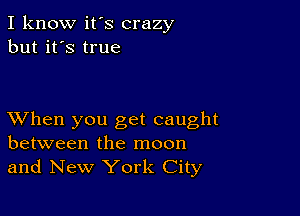 I know it´s crazy
but it´s true

When you get caught
between the moon
and New York City